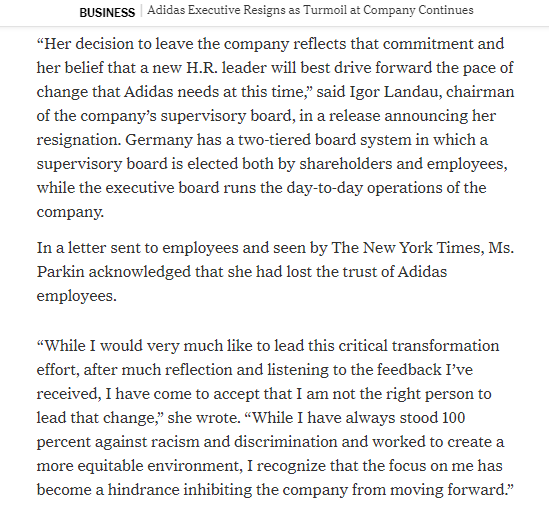 BUSINESS | Adidas Executive Resigns as Turmoil at Company Continues

“Her decision to leave the company reflects that commitment and her belief that a new H.R. leader will best drive forward the pace of change that Adidas needs at this time,” said Igor Landau, chairman of the company’s supervisory board, in a release announcing her resignation. Germany has a two-tiered board system in which a supervisory board is elected both by shareholders and employees, while the executive board runs the day-to-day operations of the company.

In a letter sent to employees and seen by The New York Times, Ms. Parkin acknowledged that she had lost the trust of Adidas employees.

“While I would very much like to lead this critical transformation effort, after much reflection and listening to the feedback I’ve received, I have come to accept that I am not the right person to lead that change,” she wrote. “While I have always stood 100 percent against racism and discrimination and worked to create a more equitable environment, I recognize that the focus on me has become a hindrance inhibiting the company from moving forward.”